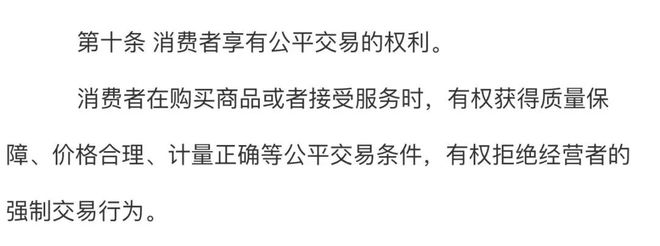 第十条 消费者享有公平交易的权利。

消费者在购买商品或者接受服务时，有权获得质量保障、价格合理、计量正确等公平交易条件，有权拒绝经营者的强制交易行为。